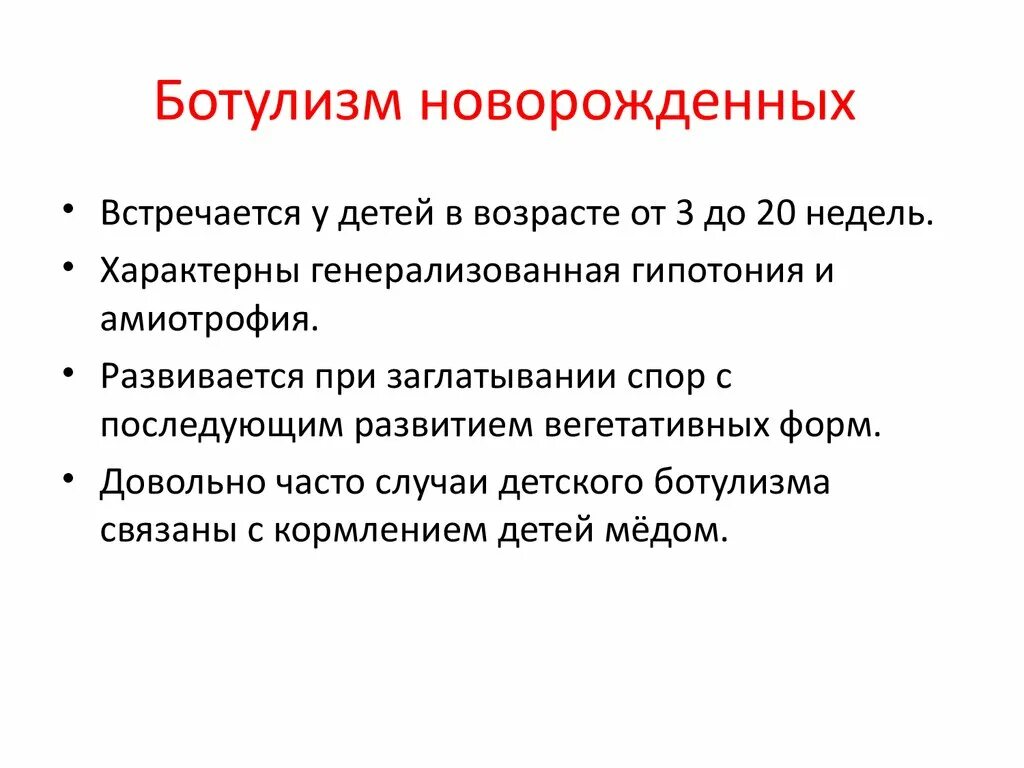 Ботулизм новорожденных

• Встречается у детей в возрасте от 3 до 20 недель.
• Характерны генерализованная гипотония и амиотрофия.
• Развивается при заглатывании спор с последующим развитием вегетативных форм.
• Довольно часто случаи детского ботулизма связаны с кормлением детей мёдом.